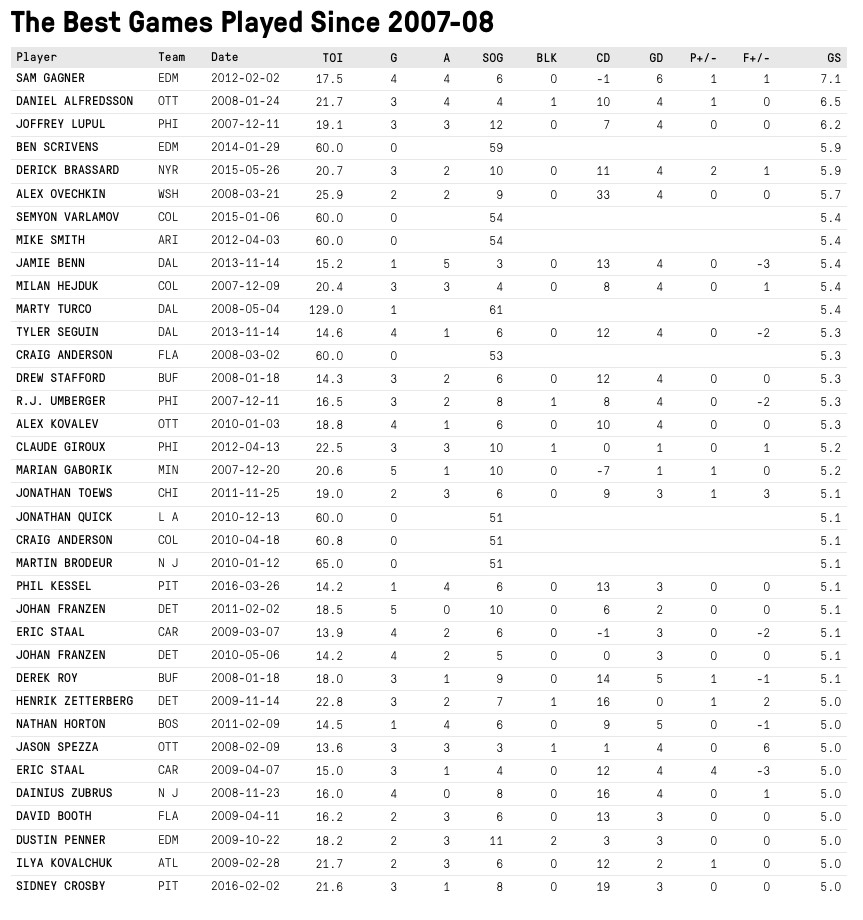 The Best Games Played Since 2007-08

| Player | Team | Date | TOI | G | A | SOG | BLK | CD | GD | P+/- | F+/- | GS |
|---|---|---|---|---|---|---|---|---|---|---|---|---|
| SAM GAGNER | EDM | 2012-02-02 | 17.5 | 4 | 4 | 6 | 0 | -1 | 6 | 1 | 1 | 7.1 |
| DANIEL ALFREDSSON | OTT | 2008-01-24 | 21.7 | 3 | 4 | 4 | 1 | 10 | 4 | 1 | 0 | 6.5 |
| JOFFREY LUPUL | PHI | 2007-12-11 | 19.1 | 3 | 3 | 12 | 0 | 7 | 4 | 0 | 0 | 6.2 |
| BEN SCRIVENS | EDM | 2014-01-29 | 60.0 | 0 | | 59 | | | | | | 5.9 |
| DERICK BRASSARD | NYR | 2015-05-26 | 20.7 | 3 | 2 | 10 | 0 | 11 | 4 | 2 | 1 | 5.9 |
| ALEX OVECHKIN | WSH | 2008-03-21 | 25.9 | 2 | 2 | 9 | 0 | 33 | 4 | 0 | 0 | 5.7 |
| SEMYON VARLAMOV | COL | 2015-01-06 | 60.0 | 0 | | 54 | | | | | | 5.4 |
| MIKE SMITH | ARI | 2012-04-03 | 60.0 | 0 | | 54 | | | | | | 5.4 |
| JAMIE BENN | DAL | 2013-11-14 | 15.2 | 1 | 5 | 3 | 0 | 13 | 4 | 0 | -3 | 5.4 |
| MILAN HEJDUK | COL | 2007-12-09 | 20.4 | 3 | 3 | 4 | 0 | 8 | 4 | 0 | 1 | 5.4 |
| MARTY TURCO | DAL | 2008-05-04 | 129.0 | 1 | | 61 | | | | | | 5.4 |
| TYLER SEGUIN | DAL | 2013-11-14 | 14.6 | 4 | 1 | 6 | 0 | 12 | 4 | 0 | -2 | 5.3 |
| CRAIG ANDERSON | FLA | 2008-03-02 | 60.0 | 0 | | 53 | | | | | | 5.3 |
| DREW STAFFORD | BUF | 2008-01-18 | 14.3 | 3 | 2 | 6 | 0 | 12 | 4 | 0 | 0 | 5.3 |
| R.J. UMBERGER | PHI | 2007-12-11 | 16.5 | 3 | 2 | 8 | 1 | 8 | 4 | 0 | -2 | 5.3 |
| ALEX KOVALEV | OTT | 2010-01-03 | 18.8 | 4 | 1 | 6 | 0 | 10 | 4 | 0 | 0 | 5.3 |
| CLAUDE GIROUX | PHI | 2012-04-13 | 22.5 | 3 | 3 | 10 | 1 | 0 | 1 | 0 | 1 | 5.2 |
| MARIAN GABORIK | MIN | 2007-12-20 | 20.6 | 5 | 1 | 10 | 0 | -7 | 1 | 1 | 0 | 5.2 |
| JONATHAN TOEWS | CHI | 2011-11-25 | 19.0 | 2 | 3 | 6 | 0 | 9 | 3 | 1 | 3 | 5.1 |
| JONATHAN QUICK | L A | 2010-12-13 | 60.0 | 0 | | 51 | | | | | | 5.1 |
| CRAIG ANDERSON | COL | 2010-04-18 | 60.8 | 0 | | 51 | | | | | | 5.1 |
| MARTIN BRODEUR | N J | 2010-01-12 | 65.0 | 0 | | 51 | | | | | | 5.1 |
| PHIL KESSEL | PIT | 2016-03-26 | 14.2 | 1 | 4 | 6 | 0 | 13 | 3 | 0 | 0 | 5.1 |
| JOHAN FRANZEN | DET | 2011-02-02 | 18.5 | 5 | 0 | 10 | 0 | 6 | 2 | 0 | 0 | 5.1 |
| ERIC STAAL | CAR | 2009-03-07 | 13.9 | 4 | 2 | 6 | 0 | -1 | 3 | 0 | -2 | 5.1 |
| JOHAN FRANZEN | DET | 2010-05-06 | 14.2 | 4 | 2 | 5 | 0 | 0 | 3 | 0 | 0 | 5.1 |
| DEREK ROY | BUF | 2008-01-18 | 18.0 | 3 | 1 | 9 | 0 | 14 | 5 | 1 | -1 | 5.1 |
| HENRIK ZETTERBERG | DET | 2009-11-14 | 22.8 | 3 | 2 | 7 | 1 | 16 | 0 | 1 | 2 | 5.0 |
| NATHAN HORTON | BOS | 2011-02-09 | 14.5 | 1 | 4 | 6 | 0 | 9 | 5 | 0 | -1 | 5.0 |
| JASON SPEZZA | OTT | 2008-02-09 | 13.6 | 3 | 3 | 3 | 1 | 1 | 4 | 0 | 6 | 5.0 |
| ERIC STAAL | CAR | 2009-04-07 | 15.0 | 3 | 1 | 4 | 0 | 12 | 4 | 4 | -3 | 5.0 |
| DAINIUS ZUBRUS | N J | 2008-11-23 | 16.0 | 4 | 0 | 8 | 0 | 16 | 4 | 0 | 1 | 5.0 |
| DAVID BOOTH | FLA | 2009-04-11 | 16.2 | 2 | 3 | 6 | 0 | 13 | 3 | 0 | 0 | 5.0 |
| DUSTIN PENNER | EDM | 2009-10-22 | 18.2 | 2 | 3 | 11 | 2 | 3 | 3 | 0 | 0 | 5.0 |
| ILYA KOVALCHUK | ATL | 2009-02-28 | 21.7 | 2 | 3 | 6 | 0 | 12 | 2 | 1 | 0 | 5.0 |
| SIDNEY CROSBY | PIT | 2016-02-02 | 21.6 | 3 | 1 | 8 | 0 | 19 | 3 | 0 | 0 | 5.0 |